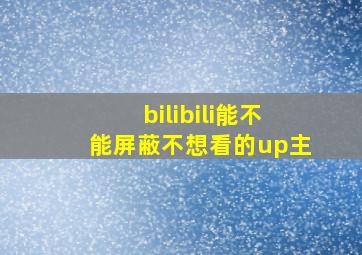 bilibili能不能屏蔽不想看的up主